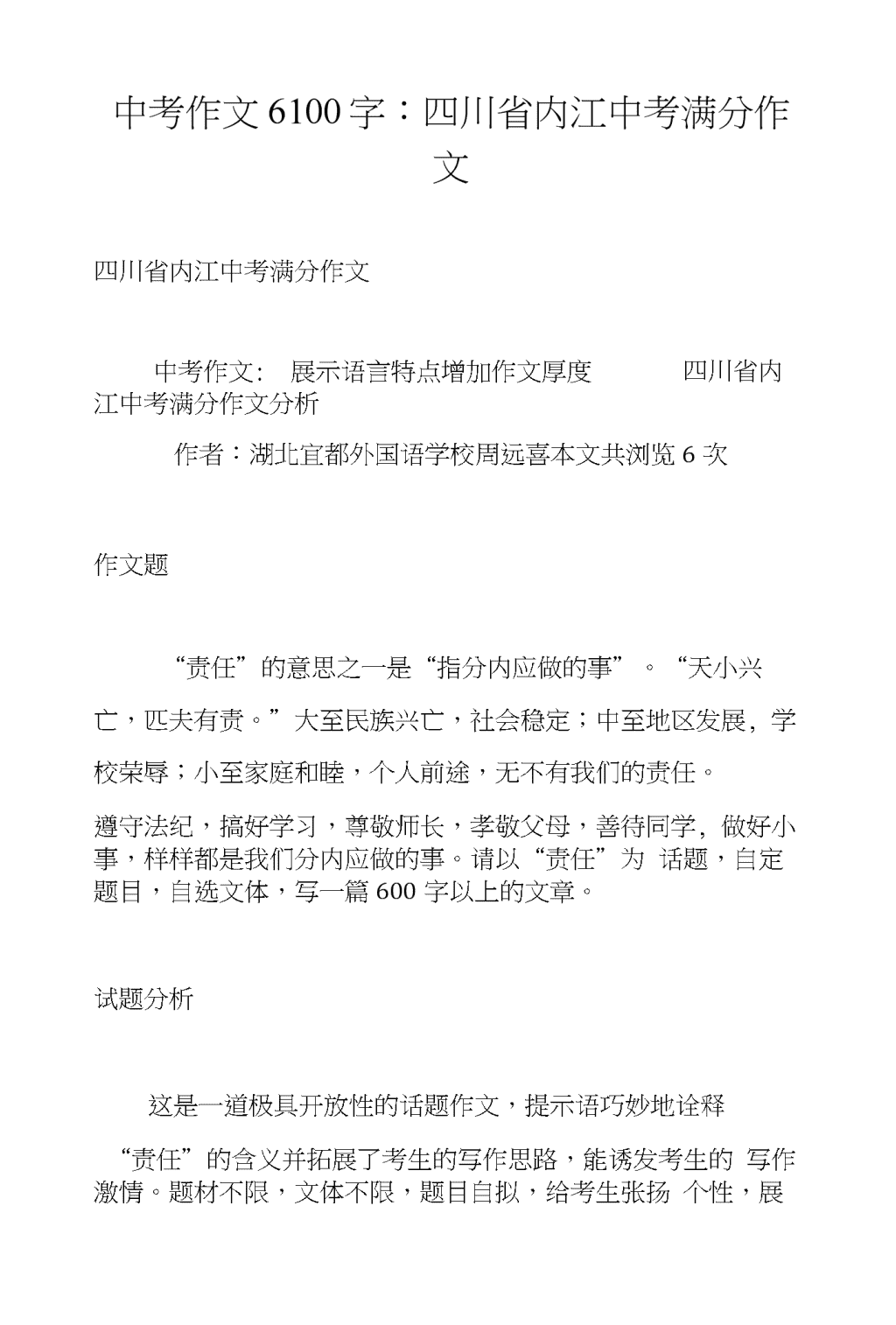 中考作文6100字：四川省内江中考满分作文

四川省内江中考满分作文

中考作文： 展示语言特点增加作文厚度 四川省内江中考满分作文分析

作者：湖北宜都外国语学校周远喜本文共浏览6次

作文题

“责任”的意思之一是“指分内应做的事”。“天小兴亡，匹夫有责。”大至民族兴亡，社会稳定；中至地区发展，学校荣辱；小至家庭和睦，个人前途，无不有我们的责任。

遵守法纪，搞好学习，尊敬师长，孝敬父母，善待同学，做好小事，样样都是我们分内应做的事。请以“责任”为 话题，自定题目，自选文体，写一篇600字以上的文章。

试题分析

这是一道极具开放性的话题作文，提示语巧妙地诠释

“责任”的含义并拓展了考生的写作思路，能诱发考生的 写作激情。题材不限，文体不限，题目自拟，给考生张扬 个性，展